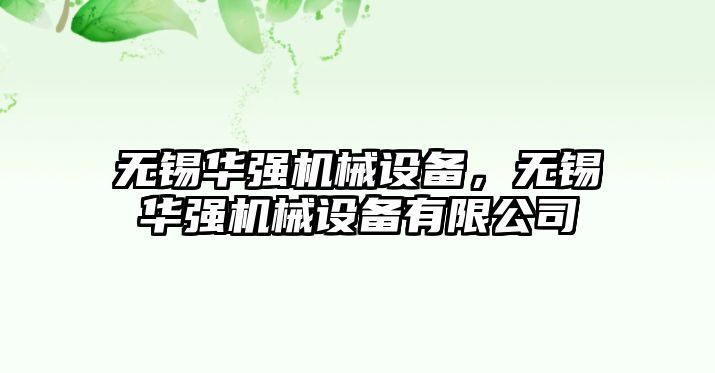 无锡华强机械设备，无锡华强机械设备有限公司